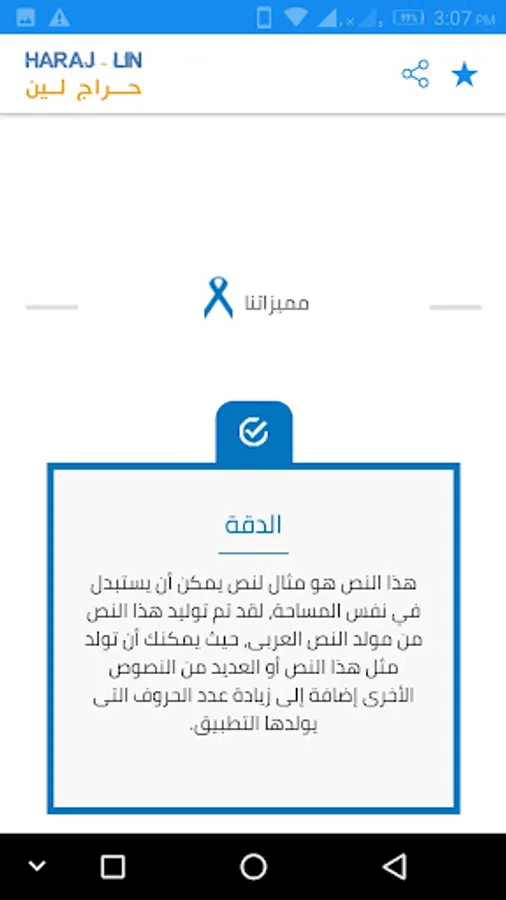 3:07 PM

HARAJ - LIN
حـراج لـين

مميزاتنا

الدقة

هذا النص هو مثال لنص يمكن أن يستبدل في نفس المساحة، لقد تم توليد هذا النص من مولد النص العربى، حيث يمكنك أن تولد مثل هذا النص أو العديد من النصوص الأخرى إضافة إلى زيادة عدد الحروف التى يولدها التطبيق.